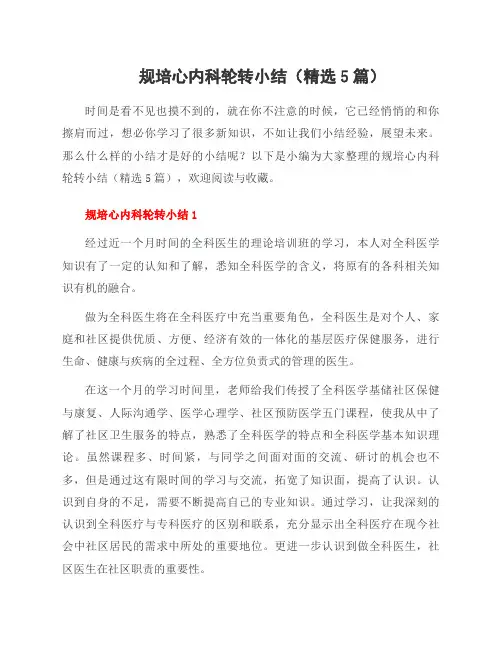 规培心内科轮转小结（精选5篇）

时间是看不见也摸不到的，就在你不注意的时候，它已经悄悄的和你擦肩而过，想必你学习了很多新知识，不如让我们小结经验，展望未来。那么什么样的小结才是好的小结呢？以下是小编为大家整理的规培心内科轮转小结（精选5篇），欢迎阅读与收藏。

规培心内科轮转小结1

经过近一个月时间的全科医生的理论培训班的学习，本人对全科医学知识有了一定的认知和了解，悉知全科医学的含义，将原有的各科相关知识有机的融合。

做为全科医生将在全科医疗中充当重要角色，全科医生是对个人、家庭和社区提供优质、方便、经济有效的一体化的基层医疗保健服务，进行生命、健康与疾病的全过程、全方位负责式的管理的医生。

在这一个月的学习时间里，老师给我们传授了全科医学基储社区保健与康复、人际沟通学、医学心理学、社区预防医学五门课程，使我从中了解了社区卫生服务的特点，熟悉了全科医学的特点和全科医学基本知识理论。虽然课程多、时间紧，与同学之间面对面的交流、研讨的机会也不多，但是通过这有限时间的学习与交流，拓宽了知识面，提高了认识。认识到自身的不足，需要不断提高自己的专业知识。通过学习，让我深刻的认识到全科医疗与专科医疗的区别和联系，充分显示出全科医疗在现今社会中社区居民的需求中所处的重要地位。更进一步认识到做全科医生，社区医生在社区职责的重要性。